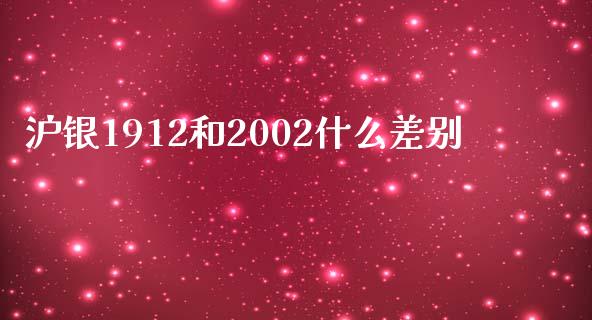 沪银1912和2002什么差别